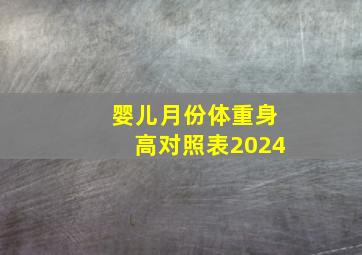 婴儿月份体重身高对照表2024